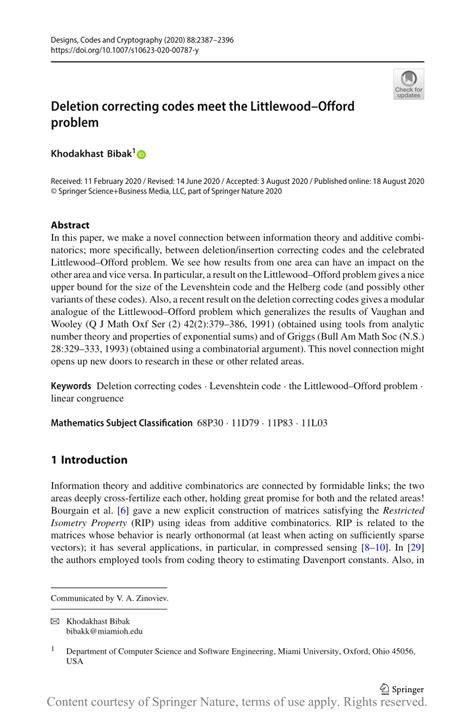 Designs, Codes and Cryptography (2020) 88:2387–2396
https://doi.org/10.1007/s10623-020-00787-y

Check for updates

Deletion correcting codes meet the Littlewood–Offord problem

Khodakhast Bibak$^1$

Received: 11 February 2020 / Revised: 14 June 2020 / Accepted: 3 August 2020 / Published online: 18 August 2020
© Springer Science+Business Media, LLC, part of Springer Nature 2020

Abstract
In this paper, we make a novel connection between information theory and additive combinatorics; more specifically, between deletion/insertion correcting codes and the celebrated Littlewood–Offord problem. We see how results from one area can have an impact on the other area and vice versa. In particular, a result on the Littlewood–Offord problem gives a nice upper bound for the size of the Levenshtein code and the Helberg code (and possibly other variants of these codes). Also, a recent result on the deletion correcting codes gives a modular analogue of the Littlewood–Offord problem which generalizes the results of Vaughan and Wooley (Q J Math Oxf Ser (2) 42(2):379–386, 1991) (obtained using tools from analytic number theory and properties of exponential sums) and of Griggs (Bull Am Math Soc (N.S.) 28:329–333, 1993) (obtained using a combinatorial argument). This novel connection might opens up new doors to research in these or other related areas.

Keywords Deletion correcting codes · Levenshtein code · the Littlewood–Offord problem · linear congruence

Mathematics Subject Classification 68P30 · 11D79 · 11P83 · 11L03

1 Introduction

Information theory and additive combinatorics are connected by formidable links; the two areas deeply cross-fertilize each other, holding great promise for both and the related areas! Bourgain et al. [6] gave a new explicit construction of matrices satisfying the Restricted Isometry Property (RIP) using ideas from additive combinatorics. RIP is related to the matrices whose behavior is nearly orthonormal (at least when acting on sufficiently sparse vectors); it has several applications, in particular, in compressed sensing [8–10]. In [29] the authors employed tools from coding theory to estimating Davenport constants. Also, in

Communicated by V. A. Zinoviev.

Khodakhast Bibak
bibakk@miamioh.edu

$^1$ Department of Computer Science and Software Engineering, Miami University, Oxford, Ohio 45056, USA

Springer

Content courtesy of Springer Nature, terms of use apply. Rights reserved.